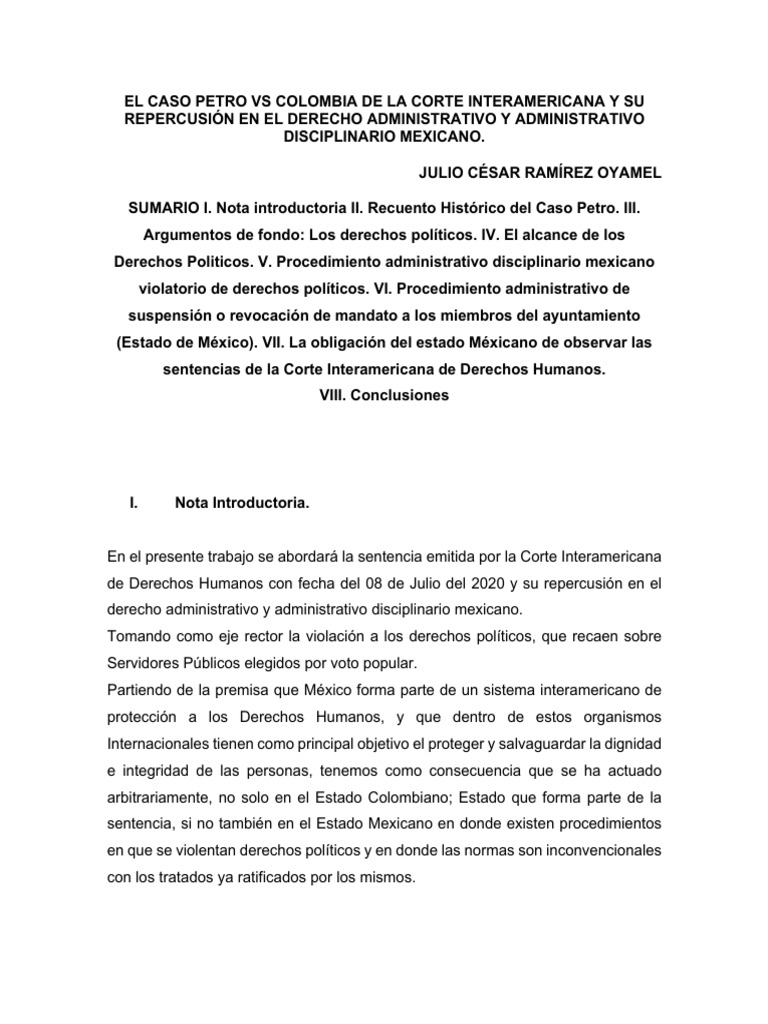 EL CASO PETRO VS COLOMBIA DE LA CORTE INTERAMERICANA Y SU REPERCUSIÓN EN EL DERECHO ADMINISTRATIVO Y ADMINISTRATIVO DISCIPLINARIO MEXICANO.

JULIO CÉSAR RAMÍREZ OYAMEL

SUMARIO I. Nota introductoria II. Recuento Histórico del Caso Petro. III. Argumentos de fondo: Los derechos políticos. IV. El alcance de los Derechos Politicos. V. Procedimiento administrativo disciplinario mexicano violatorio de derechos políticos. VI. Procedimiento administrativo de suspensión o revocación de mandato a los miembros del ayuntamiento (Estado de México). VII. La obligación del estado Méxicano de observar las sentencias de la Corte Interamericana de Derechos Humanos. VIII. Conclusiones

I. Nota Introductoria.

En el presente trabajo se abordará la sentencia emitida por la Corte Interamericana de Derechos Humanos con fecha del 08 de Julio del 2020 y su repercusión en el derecho administrativo y administrativo disciplinario mexicano.
Tomando como eje rector la violación a los derechos políticos, que recaen sobre Servidores Públicos elegidos por voto popular.
Partiendo de la premisa que México forma parte de un sistema interamericano de protección a los Derechos Humanos, y que dentro de estos organismos Internacionales tienen como principal objetivo el proteger y salvaguardar la dignidad e integridad de las personas, tenemos como consecuencia que se ha actuado arbitrariamente, no solo en el Estado Colombiano; Estado que forma parte de la sentencia, si no también en el Estado Mexicano en donde existen procedimientos en que se violentan derechos políticos y en donde las normas son inconvencionales con los tratados ya ratificados por los mismos.